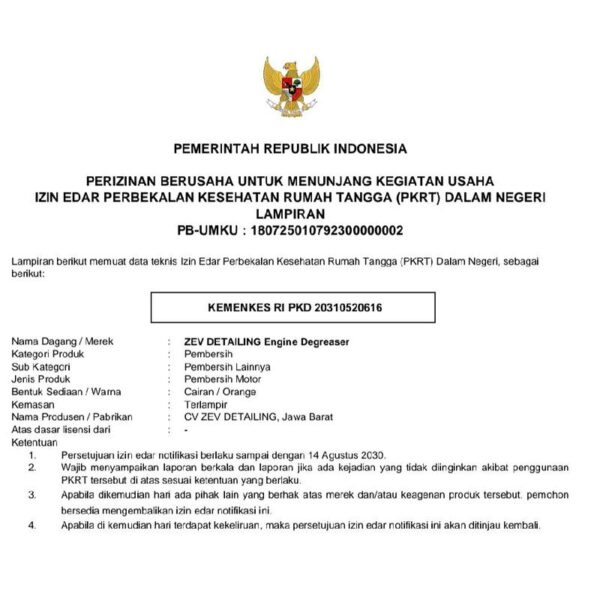 PEMERINTAH REPUBLIK INDONESIA

PERIZINAN BERUSAHA UNTUK MENUNJANG KEGIATAN USAHA
IZIN EDAR PERBEKALAN KESEHATAN RUMAH TANGGA (PKRT) DALAM NEGERI
LAMPIRAN
PB-UMKU : 180725010792300000002

Lampiran berikut memuat data teknis Izin Edar Perbekalan Kesehatan Rumah Tangga (PKRT) Dalam Negeri, sebagai berikut:

KEMENKES RI PKD 20310520616

Nama Dagang / Merek : ZEV DETAILING Engine Degreaser
Kategori Produk : Pembersih
Sub Kategori : Pembersih Lainnya
Jenis Produk : Pembersih Motor
Bentuk Sediaan / Warna : Cairan / Orange
Kemasan : Terlampir
Nama Produsen / Pabrikan : CV ZEV DETAILING, Jawa Barat
Atas dasar lisensi dari : -
Ketentuan
1. Persetujuan izin edar notifikasi berlaku sampai dengan 14 Agustus 2030.
2. Wajib menyampaikan laporan berkala dan laporan jika ada kejadian yang tidak diinginkan akibat penggunaan PKRT tersebut di atas sesuai ketentuan yang berlaku.
3. Apabila dikemudian hari ada pihak lain yang berhak atas merek dan/atau keagenan produk tersebut, pemohon bersedia mengembalikan izin edar notifikasi ini.
4. Apabila di kemudian hari terdapat kekeliruan, maka persetujuan izin edar notifikasi ini akan ditinjau kembali.